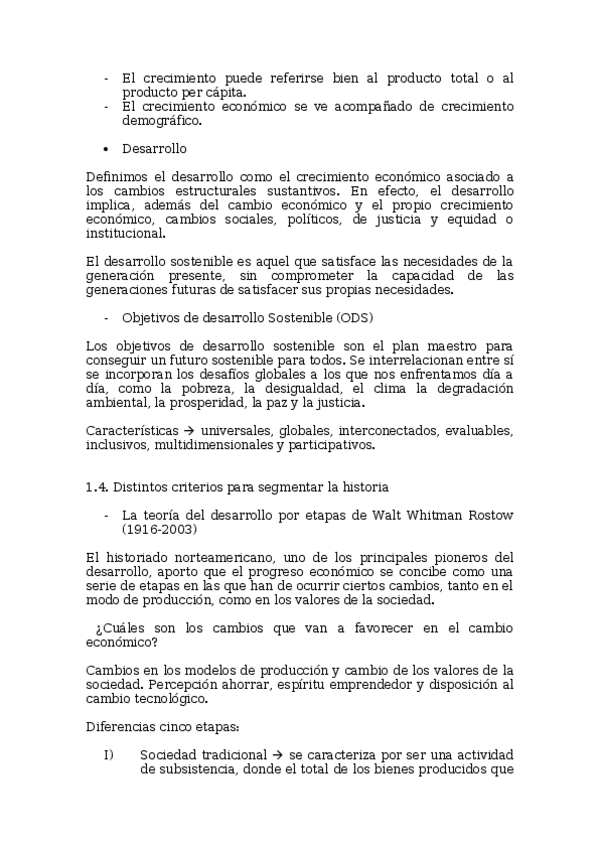 - El crecimiento puede referirse bien al producto total o al producto per cápita.
- El crecimiento económico se ve acompañado de crecimiento demográfico.

• Desarrollo

Definimos el desarrollo como el crecimiento económico asociado a los cambios estructurales sustantivos. En efecto, el desarrollo implica, además del cambio económico y el propio crecimiento económico, cambios sociales, políticos, de justicia y equidad o institucional.

El desarrollo sostenible es aquel que satisface las necesidades de la generación presente, sin comprometer la capacidad de las generaciones futuras de satisfacer sus propias necesidades.

- Objetivos de desarrollo Sostenible (ODS)

Los objetivos de desarrollo sostenible son el plan maestro para conseguir un futuro sostenible para todos. Se interrelacionan entre sí se incorporan los desafíos globales a los que nos enfrentamos día a día, como la pobreza, la desigualdad, el clima la degradación ambiental, la prosperidad, la paz y la justicia.

Características → universales, globales, interconectados, evaluables, inclusivos, multidimensionales y participativos.

1.4. Distintos criterios para segmentar la historia

- La teoría del desarrollo por etapas de Walt Whitman Rostow (1916-2003)

El historiado norteamericano, uno de los principales pioneros del desarrollo, aporto que el progreso económico se concibe como una serie de etapas en las que han de ocurrir ciertos cambios, tanto en el modo de producción, como en los valores de la sociedad.

¿Cuáles son los cambios que van a favorecer en el cambio económico?

Cambios en los modelos de producción y cambio de los valores de la sociedad. Percepción ahorrar, espíritu emprendedor y disposición al cambio tecnológico.

Diferencias cinco etapas:

I) Sociedad tradicional → se caracteriza por ser una actividad de subsistencia, donde el total de los bienes producidos que